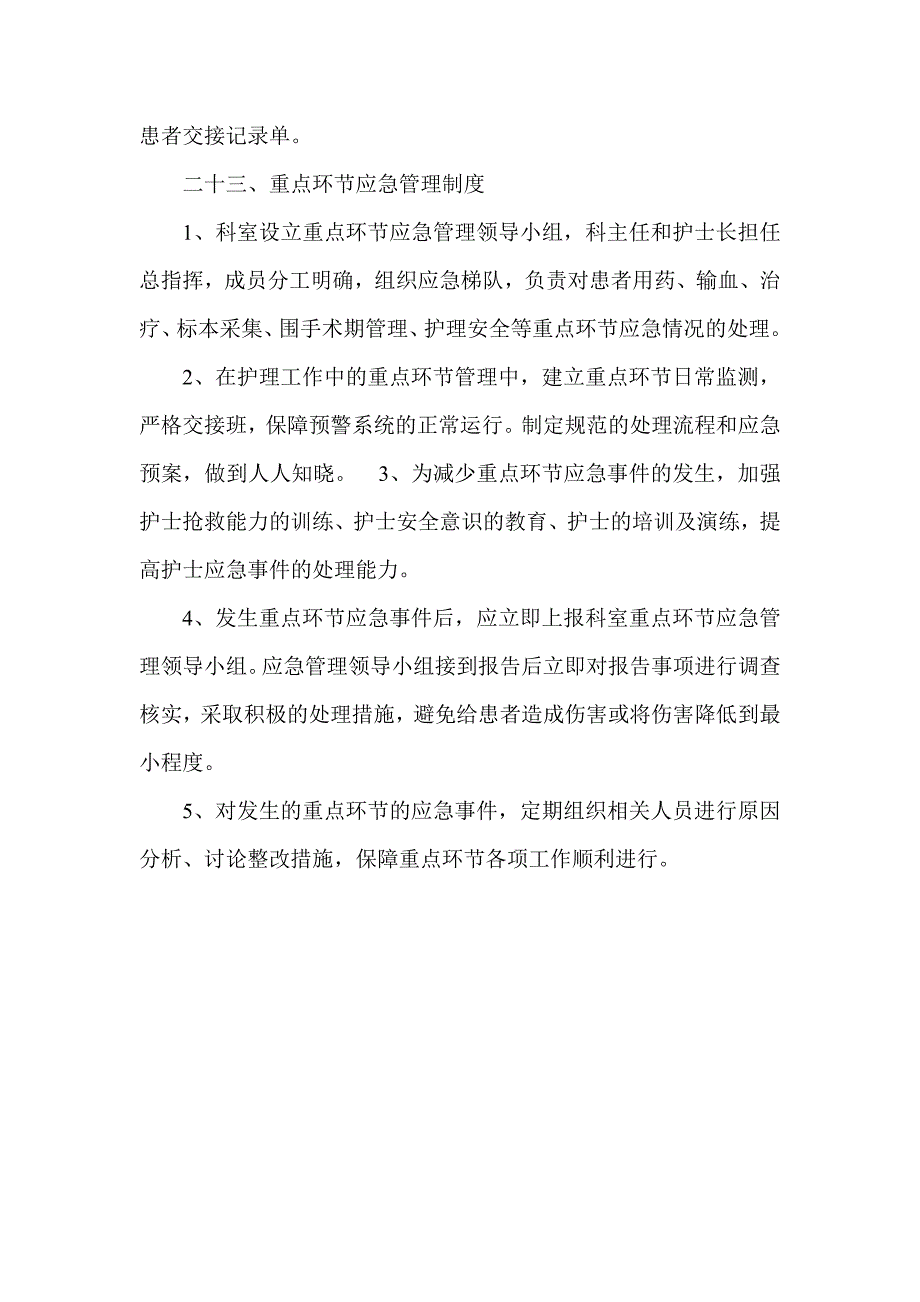 患者交接记录单。

二十三、重点环节应急管理制度

1、科室设立重点环节应急管理领导小组，科主任和护士长担任总指挥，成员分工明确，组织应急梯队，负责对患者用药、输血、治疗、标本采集、围手术期管理、护理安全等重点环节应急情况的处理。

2、在护理工作中的重点环节管理中，建立重点环节日常监测，严格交接班，保障预警系统的正常运行。制定规范的处理流程和应急预案，做到人人知晓。 3、为减少重点环节应急事件的发生，加强护士抢救能力的训练、护士安全意识的教育、护士的培训及演练，提高护士应急事件的处理能力。

4、发生重点环节应急事件后，应立即上报科室重点环节应急管理领导小组。应急管理领导小组接到报告后立即对报告事项进行调查核实，采取积极的处理措施，避免给患者造成伤害或将伤害降低到最小程度。

5、对发生的重点环节的应急事件，定期组织相关人员进行原因分析、讨论整改措施，保障重点环节各项工作顺利进行。